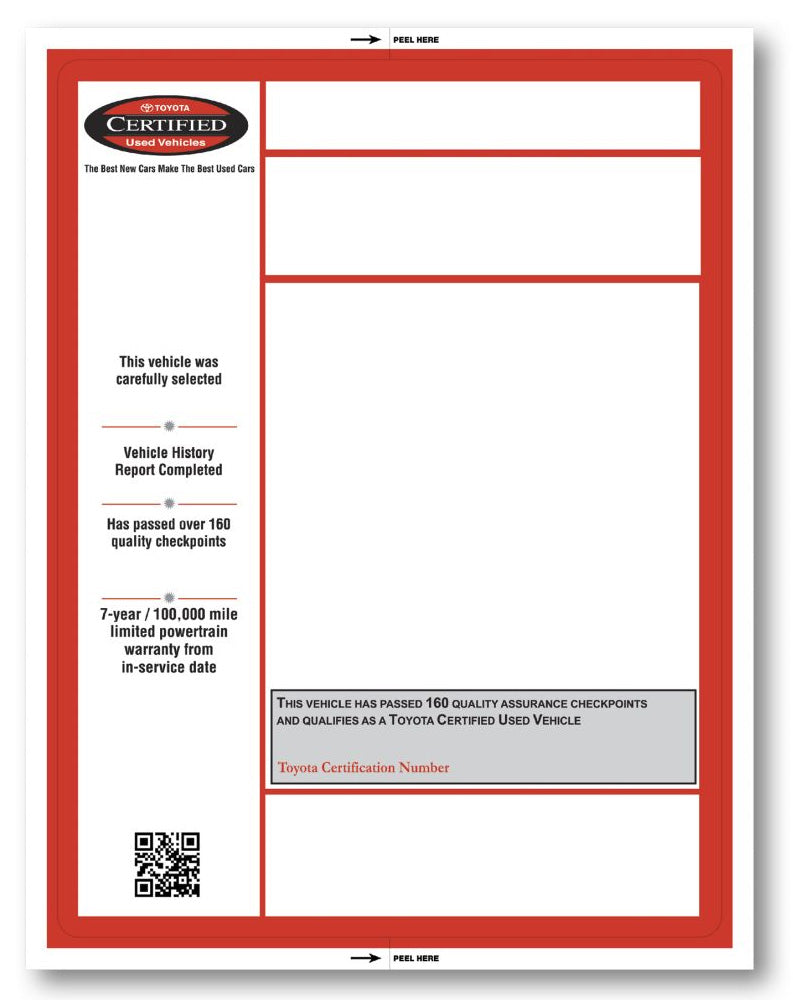 PEEL HERE

TOYOTA
CERTIFIED
Used Vehicles
The Best New Cars Make The Best Used Cars

This vehicle was carefully selected

Vehicle History Report Completed

Has passed over 160 quality checkpoints

7-year / 100,000 mile limited powertrain warranty from in-service date

THIS VEHICLE HAS PASSED 160 QUALITY ASSURANCE CHECKPOINTS AND QUALIFIES AS A TOYOTA CERTIFIED USED VEHICLE

Toyota Certification Number

PEEL HERE